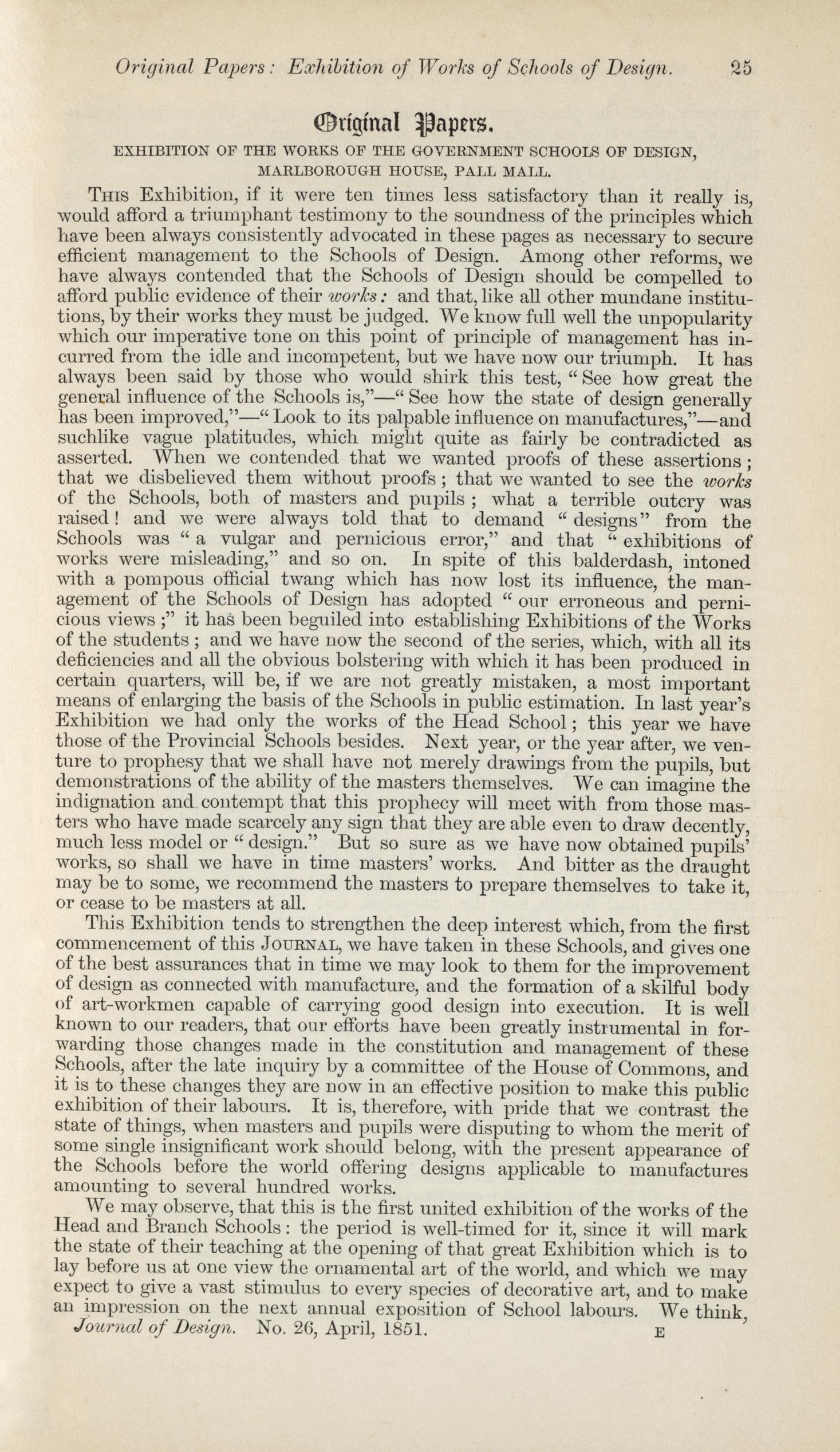 Original Papers: Exhibition of Works of Schools of Design. 25

Original Papers.

EXHIBITION OF THE WORKS OF THE GOVERNMENT SCHOOLS OF DESIGN, MARLBOROUGH HOUSE, PALL MALL.

This Exhibition, if it were ten times less satisfactory than it really is, would afford a triumphant testimony to the soundness of the principles which have been always consistently advocated in these pages as necessary to secure efficient management to the Schools of Design. Among other reforms, we have always contended that the Schools of Design should be compelled to afford public evidence of their works: and that, like all other mundane institutions, by their works they must be judged. We know full well the unpopularity which our imperative tone on this point of principle of management has incurred from the idle and incompetent, but we have now our triumph. It has always been said by those who would shirk this test, "See how great the general influence of the Schools is,"—"See how the state of design generally has been improved,"—"Look to its palpable influence on manufactures,"—and suchlike vague platitudes, which might quite as fairly be contradicted as asserted. When we contended that we wanted proofs of these assertions; that we disbelieved them without proofs; that we wanted to see the works of the Schools, both of masters and pupils; what a terrible outcry was raised! and we were always told that to demand "designs" from the Schools was "a vulgar and pernicious error," and that "exhibitions of works were misleading," and so on. In spite of this balderdash, intoned with a pompous official twang which has now lost its influence, the management of the Schools of Design has adopted "our erroneous and pernicious views;" it has been beguiled into establishing Exhibitions of the Works of the students; and we have now the second of the series, which, with all its deficiencies and all the obvious bolstering with which it has been produced in certain quarters, will be, if we are not greatly mistaken, a most important means of enlarging the basis of the Schools in public estimation. In last year's Exhibition we had only the works of the Head School; this year we have those of the Provincial Schools besides. Next year, or the year after, we venture to prophesy that we shall have not merely drawings from the pupils, but demonstrations of the ability of the masters themselves. We can imagine the indignation and contempt that this prophecy will meet with from those masters who have made scarcely any sign that they are able even to draw decently, much less model or "design." But so sure as we have now obtained pupils' works, so shall we have in time masters' works. And bitter as the draught may be to some, we recommend the masters to prepare themselves to take it, or cease to be masters at all.

This Exhibition tends to strengthen the deep interest which, from the first commencement of this Journal, we have taken in these Schools, and gives one of the best assurances that in time we may look to them for the improvement of design as connected with manufacture, and the formation of a skilful body of art-workmen capable of carrying good design into execution. It is well known to our readers, that our efforts have been greatly instrumental in forwarding those changes made in the constitution and management of these Schools, after the late inquiry by a committee of the House of Commons, and it is to these changes they are now in an effective position to make this public exhibition of their labours. It is, therefore, with pride that we contrast the state of things, when masters and pupils were disputing to whom the merit of some single insignificant work should belong, with the present appearance of the Schools before the world offering designs applicable to manufactures amounting to several hundred works.

We may observe, that this is the first united exhibition of the works of the Head and Branch Schools: the period is well-timed for it, since it will mark the state of their teaching at the opening of that great Exhibition which is to lay before us at one view the ornamental art of the world, and which we may expect to give a vast stimulus to every species of decorative art, and to make an impression on the next annual exposition of School labours. We think,

Journal of Design. No. 26, April, 1851. E